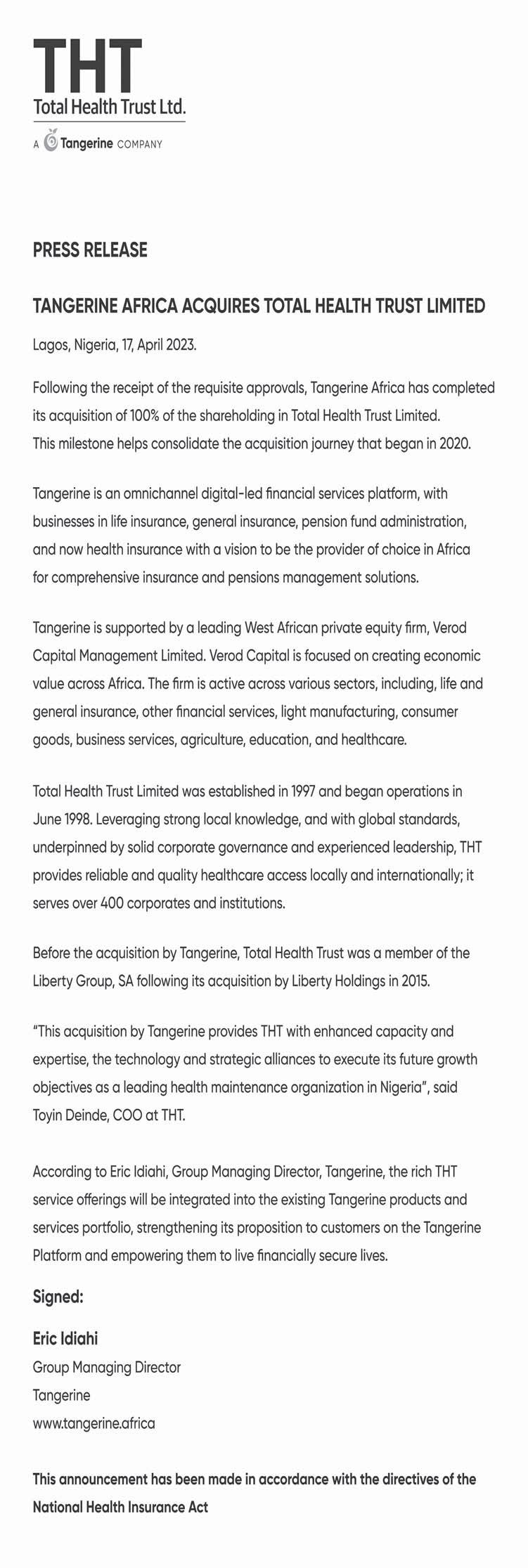 THT
Total Health Trust Ltd.
A Tangerine COMPANY

PRESS RELEASE

TANGERINE AFRICA ACQUIRES TOTAL HEALTH TRUST LIMITED

Lagos, Nigeria, 17, April 2023.

Following the receipt of the requisite approvals, Tangerine Africa has completed its acquisition of 100% of the shareholding in Total Health Trust Limited. This milestone helps consolidate the acquisition journey that began in 2020.

Tangerine is an omnichannel digital-led financial services platform, with businesses in life insurance, general insurance, pension fund administration, and now health insurance with a vision to be the provider of choice in Africa for comprehensive insurance and pensions management solutions.

Tangerine is supported by a leading West African private equity firm, Verod Capital Management Limited. Verod Capital is focused on creating economic value across Africa. The firm is active across various sectors, including, life and general insurance, other financial services, light manufacturing, consumer goods, business services, agriculture, education, and healthcare.

Total Health Trust Limited was established in 1997 and began operations in June 1998. Leveraging strong local knowledge, and with global standards, underpinned by solid corporate governance and experienced leadership, THT provides reliable and quality healthcare access locally and internationally; it serves over 400 corporates and institutions.

Before the acquisition by Tangerine, Total Health Trust was a member of the Liberty Group, SA following its acquisition by Liberty Holdings in 2015.

"This acquisition by Tangerine provides THT with enhanced capacity and expertise, the technology and strategic alliances to execute its future growth objectives as a leading health maintenance organization in Nigeria", said Toyin Deinde, COO at THT.

According to Eric Idiahi, Group Managing Director, Tangerine, the rich THT service offerings will be integrated into the existing Tangerine products and services portfolio, strengthening its proposition to customers on the Tangerine Platform and empowering them to live financially secure lives.

Signed:

Eric Idiahi
Group Managing Director
Tangerine
www.tangerine.africa

This announcement has been made in accordance with the directives of the National Health Insurance Act